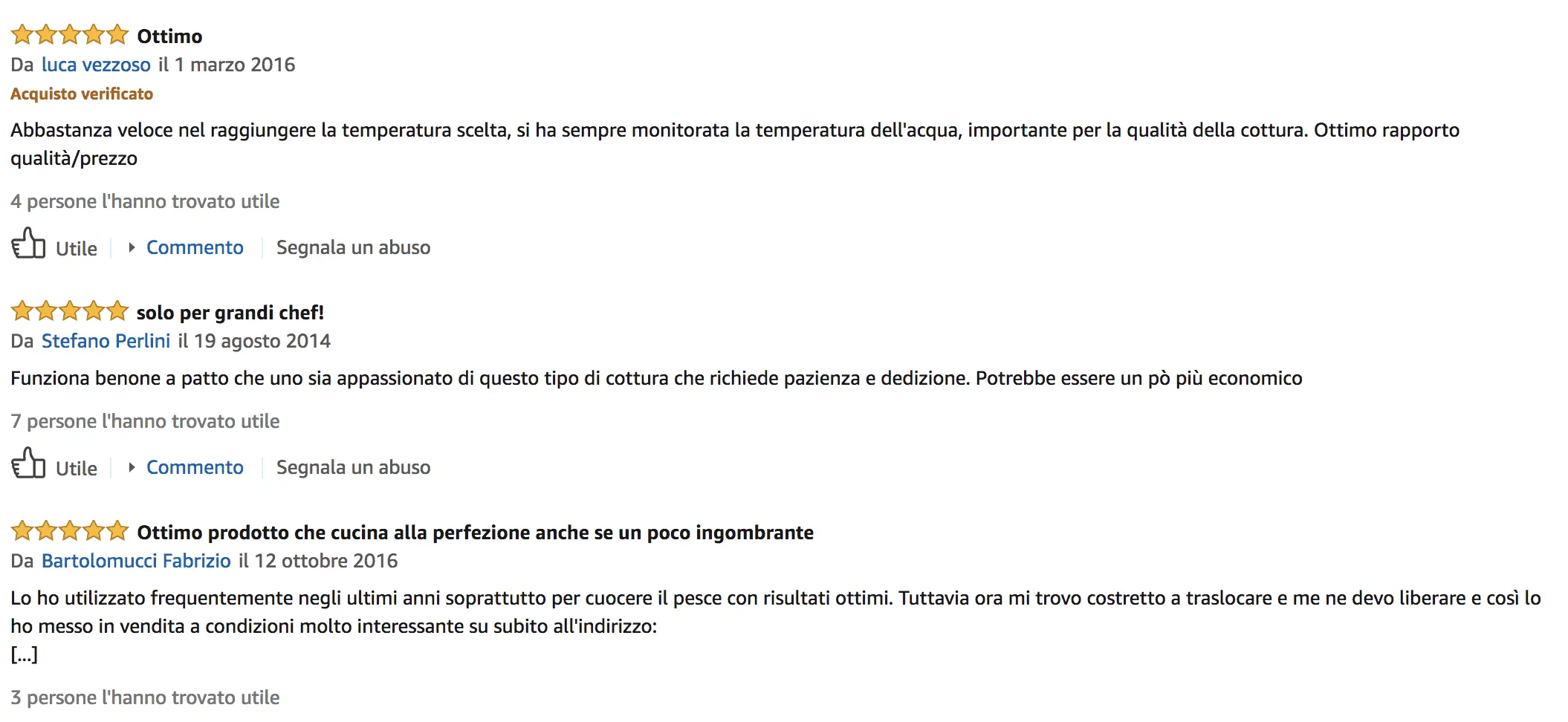 Ottimo
Da luca vezzoso il 1 marzo 2016
Acquisto verificato

Abbastanza veloce nel raggiungere la temperatura scelta, si ha sempre monitorata la temperatura dell'acqua, importante per la qualità della cottura. Ottimo rapporto qualità/prezzo

4 persone l'hanno trovato utile

Utile | Commento | Segnala un abuso

solo per grandi chef!
Da Stefano Perlini il 19 agosto 2014

Funziona benone a patto che uno sia appassionato di questo tipo di cottura che richiede pazienza e dedizione. Potrebbe essere un pò più economico

7 persone l'hanno trovato utile

Utile | Commento | Segnala un abuso

Ottimo prodotto che cucina alla perfezione anche se un poco ingombrante
Da Bartolomucci Fabrizio il 12 ottobre 2016

Lo ho utilizzato frequentemente negli ultimi anni soprattutto per cuocere il pesce con risultati ottimi. Tuttavia ora mi trovo costretto a traslocare e me ne devo liberare e così lo ho messo in vendita a condizioni molto interessante su subito all'indirizzo:
[...]

3 persone l'hanno trovato utile